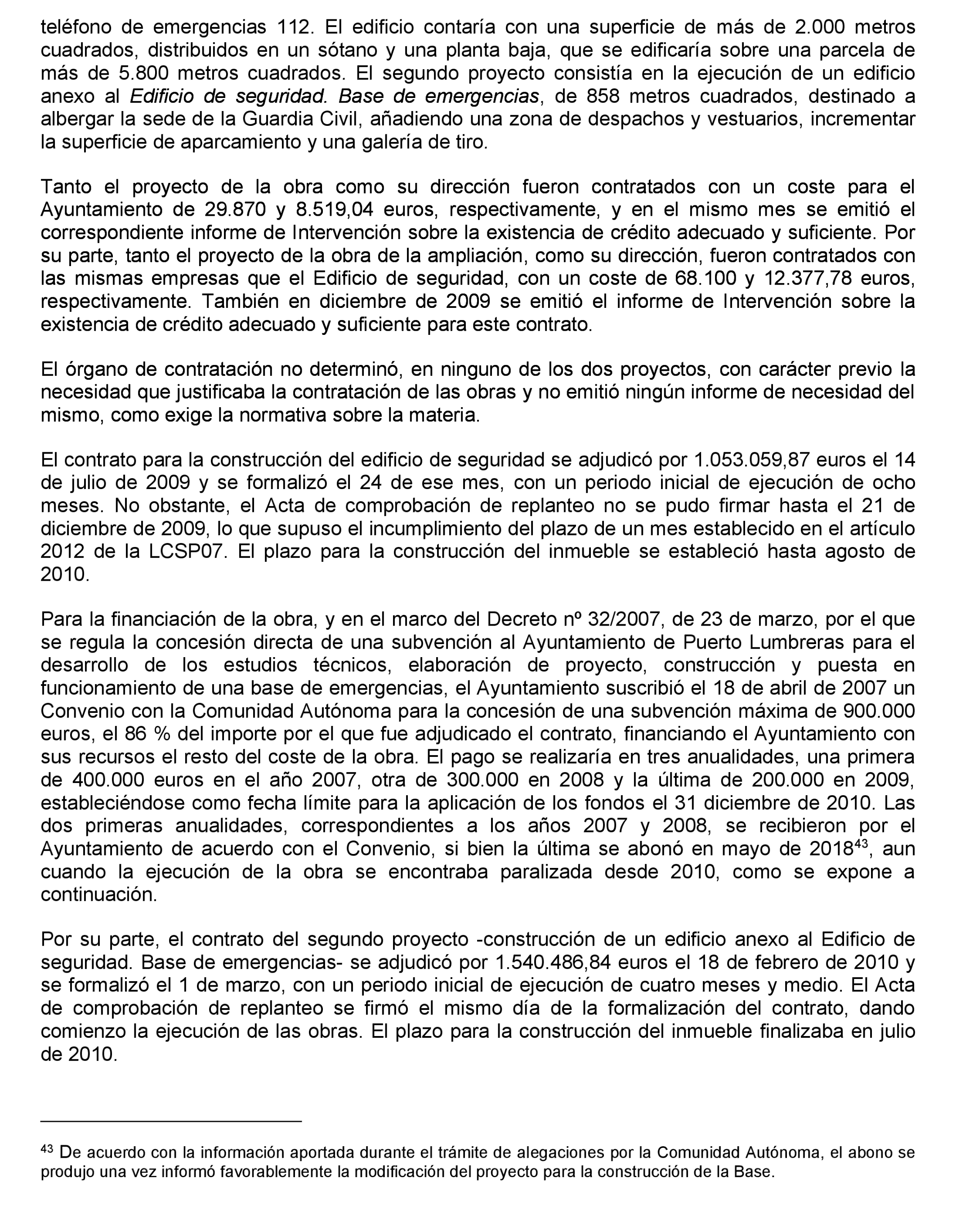 teléfono de emergencias 112. El edificio contaría con una superficie de más de 2.000 metros cuadrados, distribuidos en un sótano y una planta baja, que se edificaría sobre una parcela de más de 5.800 metros cuadrados. El segundo proyecto consistía en la ejecución de un edificio anexo al Edificio de seguridad. Base de emergencias, de 858 metros cuadrados, destinado a albergar la sede de la Guardia Civil, añadiendo una zona de despachos y vestuarios, incrementar la superficie de aparcamiento y una galería de tiro.

Tanto el proyecto de la obra como su dirección fueron contratados con un coste para el Ayuntamiento de 29.870 y 8.519,04 euros, respectivamente, y en el mismo mes se emitió el correspondiente informe de Intervención sobre la existencia de crédito adecuado y suficiente. Por su parte, tanto el proyecto de la obra de la ampliación, como su dirección, fueron contratados con las mismas empresas que el Edificio de seguridad, con un coste de 68.100 y 12.377,78 euros, respectivamente. También en diciembre de 2009 se emitió el informe de Intervención sobre la existencia de crédito adecuado y suficiente para este contrato.

El órgano de contratación no determinó, en ninguno de los dos proyectos, con carácter previo la necesidad que justificaba la contratación de las obras y no emitió ningún informe de necesidad del mismo, como exige la normativa sobre la materia.

El contrato para la construcción del edificio de seguridad se adjudicó por 1.053.059,87 euros el 14 de julio de 2009 y se formalizó el 24 de ese mes, con un periodo inicial de ejecución de ocho meses. No obstante, el Acta de comprobación de replanteo no se pudo firmar hasta el 21 de diciembre de 2009, lo que supuso el incumplimiento del plazo de un mes establecido en el artículo 2012 de la LCSP07. El plazo para la construcción del inmueble se estableció hasta agosto de 2010.

Para la financiación de la obra, y en el marco del Decreto nº 32/2007, de 23 de marzo, por el que se regula la concesión directa de una subvención al Ayuntamiento de Puerto Lumbreras para el desarrollo de los estudios técnicos, elaboración de proyecto, construcción y puesta en funcionamiento de una base de emergencias, el Ayuntamiento suscribió el 18 de abril de 2007 un Convenio con la Comunidad Autónoma para la concesión de una subvención máxima de 900.000 euros, el 86 % del importe por el que fue adjudicado el contrato, financiando el Ayuntamiento con sus recursos el resto del coste de la obra. El pago se realizaría en tres anualidades, una primera de 400.000 euros en el año 2007, otra de 300.000 en 2008 y la última de 200.000 en 2009, estableciéndose como fecha límite para la aplicación de los fondos el 31 diciembre de 2010. Las dos primeras anualidades, correspondientes a los años 2007 y 2008, se recibieron por el Ayuntamiento de acuerdo con el Convenio, si bien la última se abonó en mayo de 2018$^{43}$, aun cuando la ejecución de la obra se encontraba paralizada desde 2010, como se expone a continuación.

Por su parte, el contrato del segundo proyecto -construcción de un edificio anexo al Edificio de seguridad. Base de emergencias- se adjudicó por 1.540.486,84 euros el 18 de febrero de 2010 y se formalizó el 1 de marzo, con un periodo inicial de ejecución de cuatro meses y medio. El Acta de comprobación de replanteo se firmó el mismo día de la formalización del contrato, dando comienzo la ejecución de las obras. El plazo para la construcción del inmueble finalizaba en julio de 2010.

$^{43}$ De acuerdo con la información aportada durante el trámite de alegaciones por la Comunidad Autónoma, el abono se produjo una vez informó favorablemente la modificación del proyecto para la construcción de la Base.